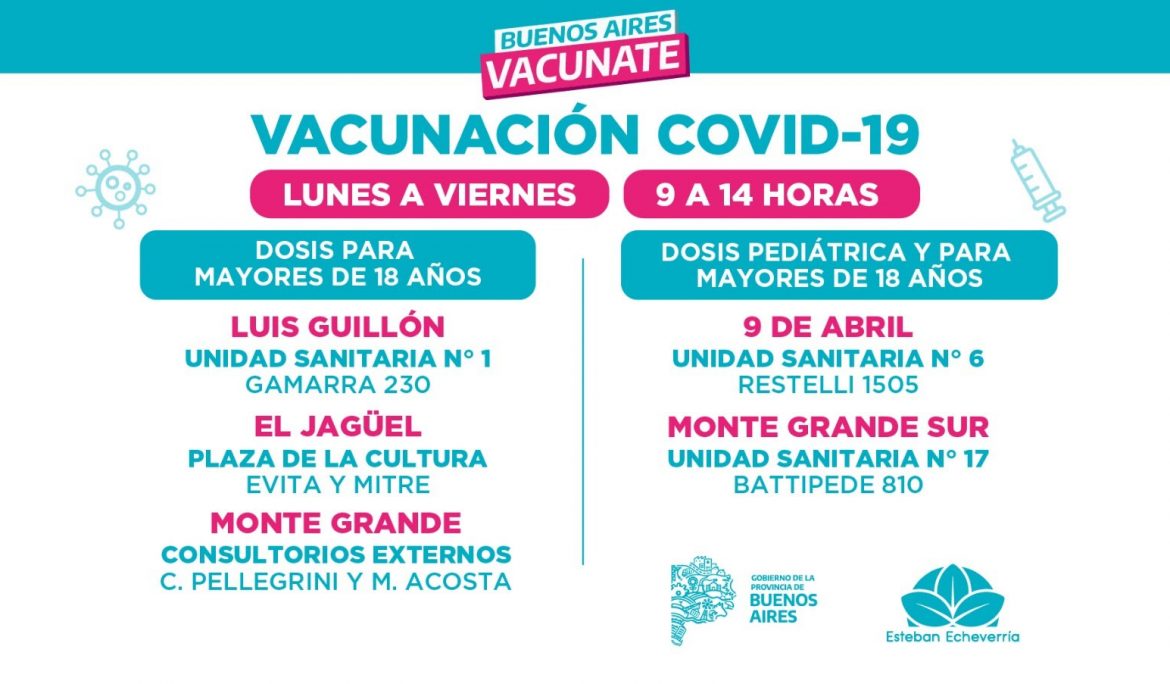 BUENOS AIRES
VACUNATE

VACUNACIÓN COVID-19

LUNES A VIERNES

9 A 14 HORAS

DOSIS PARA MAYORES DE 18 AÑOS

LUIS GUILLÓN
UNIDAD SANITARIA N° 1
GAMARRA 230

EL JAGÜEL
PLAZA DE LA CULTURA
EVITA Y MITRE

MONTE GRANDE
CONSULTORIOS EXTERNOS
C. PELLEGRINI Y M. ACOSTA

DOSIS PEDIÁTRICA Y PARA MAYORES DE 18 AÑOS

9 DE ABRIL
UNIDAD SANITARIA N° 6
RESTELLI 1505

MONTE GRANDE SUR
UNIDAD SANITARIA N° 17
BATTIPEDE 810

GOBIERNO DE LA PROVINCIA DE BUENOS AIRES

Esteban Echeverría